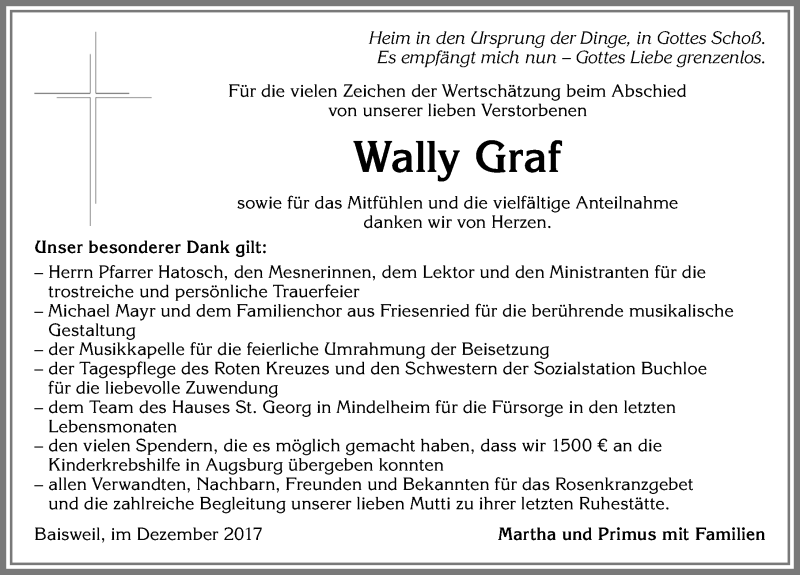 Heim in den Ursprung der Dinge, in Gottes Schoß.
Es empfängt mich nun – Gottes Liebe grenzenlos.

Für die vielen Zeichen der Wertschätzung beim Abschied von unserer lieben Verstorbenen

Wally Graf

sowie für das Mitfühlen und die vielfältige Anteilnahme danken wir von Herzen.

Unser besonderer Dank gilt:
– Herrn Pfarrer Hatosch, den Mesnerinnen, dem Lektor und den Ministranten für die trostreiche und persönliche Trauerfeier
– Michael Mayr und dem Familienchor aus Friesenried für die berührende musikalische Gestaltung
– der Musikkapelle für die feierliche Umrahmung der Beisetzung
– der Tagespflege des Roten Kreuzes und den Schwestern der Sozialstation Buchloe für die liebevolle Zuwendung
– dem Team des Hauses St. Georg in Mindelheim für die Fürsorge in den letzten Lebensmonaten
– den vielen Spendern, die es möglich gemacht haben, dass wir 1500 € an die Kinderkrebshilfe in Augsburg übergeben konnten
– allen Verwandten, Nachbarn, Freunden und Bekannten für das Rosenkranzgebet und die zahlreiche Begleitung unserer lieben Mutti zu ihrer letzten Ruhestätte.

Baisweil, im Dezember 2017

Martha und Primus mit Familien